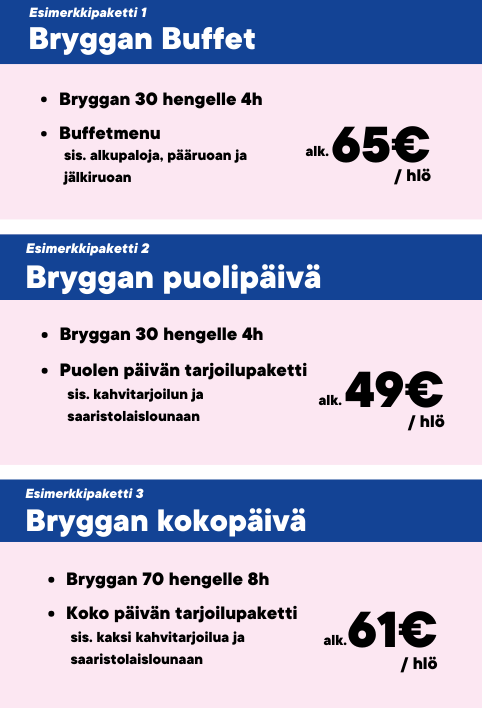 Esimerkkipaketti 1
Bryggan Buffet

- Bryggan 30 hengelle 4h
- Buffetmenu
sis. alkupaloja, pääruoan ja jälkiruoan

alk. 65€
/ hlö

Esimerkkipaketti 2
Bryggan puolipäivä

- Bryggan 30 hengelle 4h
- Puolen päivän tarjoilupaketti
sis. kahvitarjoilun ja saaristolaislounaan

alk. 49€
/ hlö

Esimerkkipaketti 3
Bryggan kokopäivä

- Bryggan 70 hengelle 8h
- Koko päivän tarjoilupaketti
sis. kaksi kahvitarjoilua ja saaristolaislounaan

alk. 61€
/ hlö